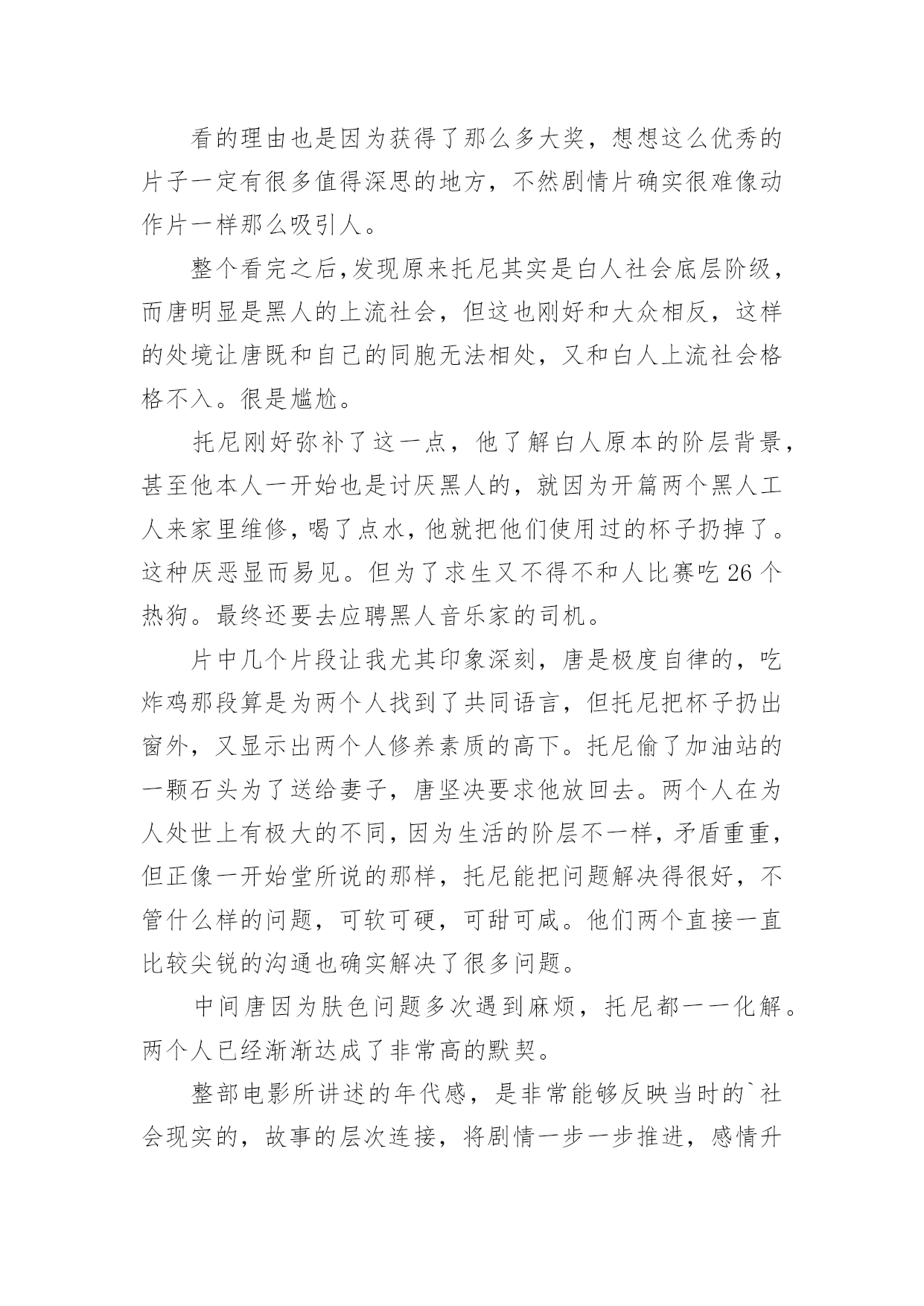 看的理由也是因为获得了那么多大奖，想想这么优秀的片子一定有很多值得深思的地方，不然剧情片确实很难像动作片一样那么吸引人。

整个看完之后,发现原来托尼其实是白人社会底层阶级，而唐明显是黑人的上流社会，但这也刚好和大众相反，这样的处境让唐既和自己的同胞无法相处，又和白人上流社会格格不入。很是尴尬。

托尼刚好弥补了这一点，他了解白人原本的阶层背景，甚至他本人一开始也是讨厌黑人的，就因为开篇两个黑人工人来家里维修，喝了点水，他就把他们使用过的杯子扔掉了。这种厌恶显而易见。但为了求生又不得不和人比赛吃 26 个热狗。最终还要去应聘黑人音乐家的司机。

片中几个片段让我尤其印象深刻，唐是极度自律的，吃炸鸡那段算是为两个人找到了共同语言，但托尼把杯子扔出窗外，又显示出两个人修养素质的高下。托尼偷了加油站的一颗石头为了送给妻子，唐坚决要求他放回去。两个人在为人处世上有极大的不同，因为生活的阶层不一样，矛盾重重，但正像一开始堂所说的那样，托尼能把问题解决得很好，不管什么样的问题，可软可硬，可甜可咸。他们两个直接一直比较尖锐的沟通也确实解决了很多问题。

中间唐因为肤色问题多次遇到麻烦，托尼都一一化解。两个人已经渐渐达成了非常高的默契。

整部电影所讲述的年代感，是非常能够反映当时的`社会现实的，故事的层次连接，将剧情一步一步推进，感情升